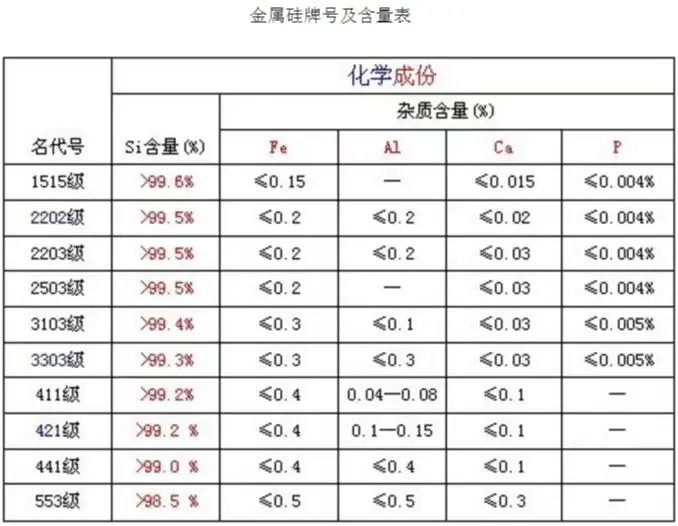 金属硅牌号及含量表

| 名代号 | 化学成份 | | | | |
|---|---|---|---|---|---|
| | Si含量(%) | 杂质含量(%) | | | |
| | | Fe | Al | Ca | P |
| 1515级 | >99.6% | ≤0.15 | — | ≤0.015 | ≤0.004% |
| 2202级 | >99.5% | ≤0.2 | ≤0.2 | ≤0.02 | ≤0.004% |
| 2203级 | >99.5% | ≤0.2 | ≤0.2 | ≤0.03 | ≤0.004% |
| 2503级 | >99.5% | ≤0.2 | — | ≤0.03 | ≤0.004% |
| 3103级 | >99.4% | ≤0.3 | ≤0.1 | ≤0.03 | ≤0.005% |
| 3303级 | >99.3% | ≤0.3 | ≤0.3 | ≤0.03 | ≤0.005% |
| 411级 | >99.2% | ≤0.4 | 0.04—0.08 | ≤0.1 | — |
| 421级 | >99.2 % | ≤0.4 | 0.1—0.15 | ≤0.1 | — |
| 441级 | >99.0 % | ≤0.4 | ≤0.4 | ≤0.1 | — |
| 553级 | >98.5 % | ≤0.5 | ≤0.5 | ≤0.3 | — |